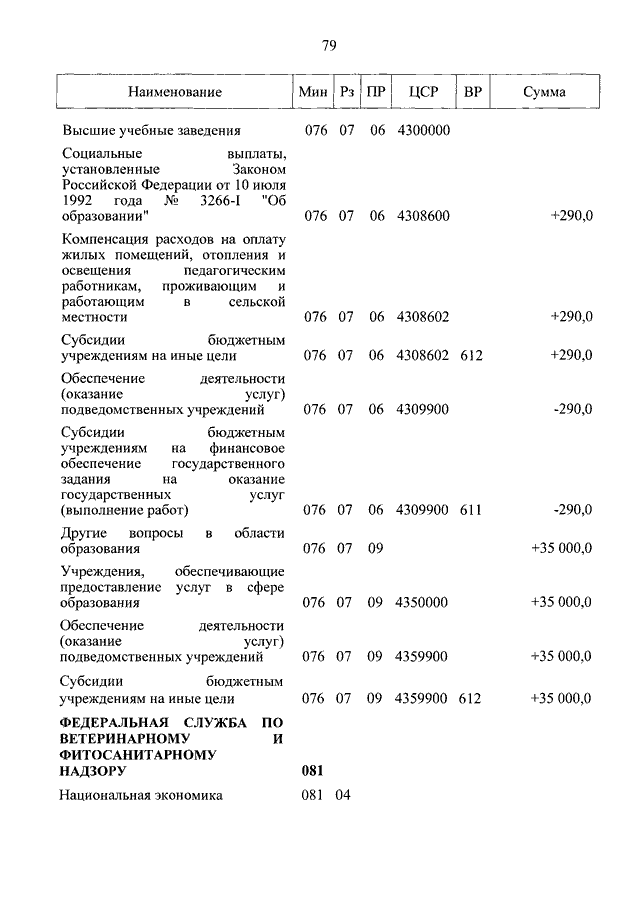 79

| Наименование | Мин | Рз | ПР | ЦСР | ВР | Сумма |
|---|---|---|---|---|---|---|
| Высшие учебные заведения | 076 | 07 | 06 | 4300000 | | |
| Социальные выплаты, установленные Законом Российской Федерации от 10 июля 1992 года № 3266-I "Об образовании" | 076 | 07 | 06 | 4308600 | | +290,0 |
| Компенсация расходов на оплату жилых помещений, отопления и освещения педагогическим работникам, проживающим и работающим в сельской местности | 076 | 07 | 06 | 4308602 | | +290,0 |
| Субсидии бюджетным учреждениям на иные цели | 076 | 07 | 06 | 4308602 | 612 | +290,0 |
| Обеспечение деятельности (оказание услуг) подведомственных учреждений | 076 | 07 | 06 | 4309900 | | -290,0 |
| Субсидии бюджетным учреждениям на финансовое обеспечение государственного задания на оказание государственных услуг (выполнение работ) | 076 | 07 | 06 | 4309900 | 611 | -290,0 |
| Другие вопросы в области образования | 076 | 07 | 09 | | | +35 000,0 |
| Учреждения, обеспечивающие предоставление услуг в сфере образования | 076 | 07 | 09 | 4350000 | | +35 000,0 |
| Обеспечение деятельности (оказание услуг) подведомственных учреждений | 076 | 07 | 09 | 4359900 | | +35 000,0 |
| Субсидии бюджетным учреждениям на иные цели | 076 | 07 | 09 | 4359900 | 612 | +35 000,0 |
| **ФЕДЕРАЛЬНАЯ СЛУЖБА ПО ВЕТЕРИНАРНОМУ И ФИТОСАНИТАРНОМУ НАДЗОРУ** | **081** | | | | | |
| Национальная экономика | 081 | 04 | | | | |